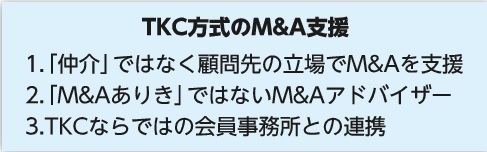 TKC方式のM&A支援

1.「仲介」ではなく顧問先の立場でM&Aを支援
2.「M&Aありき」ではないM&Aアドバイザー
3.TKCならではの会員事務所との連携